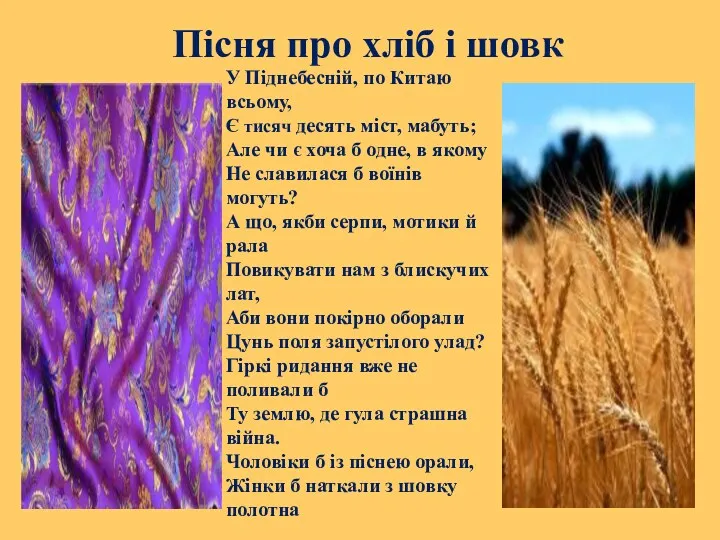 Пісня про хліб і шовк

У Піднебесній, по Китаю всьому,
Є тисяч десять міст, мабуть;
Але чи є хоча б одне, в якому
Не славилася б воїнів могуть?
А що, якби серпи, мотики й рала
Повикувати нам з блискучих лат,
Аби вони покірно оборали
Цунь поля запустілого улад?
Гіркі ридання вже не поливали б
Ту землю, де гула страшна війна.
Чоловіки б із піснею орали,
Жінки б наткали з шовку полотна